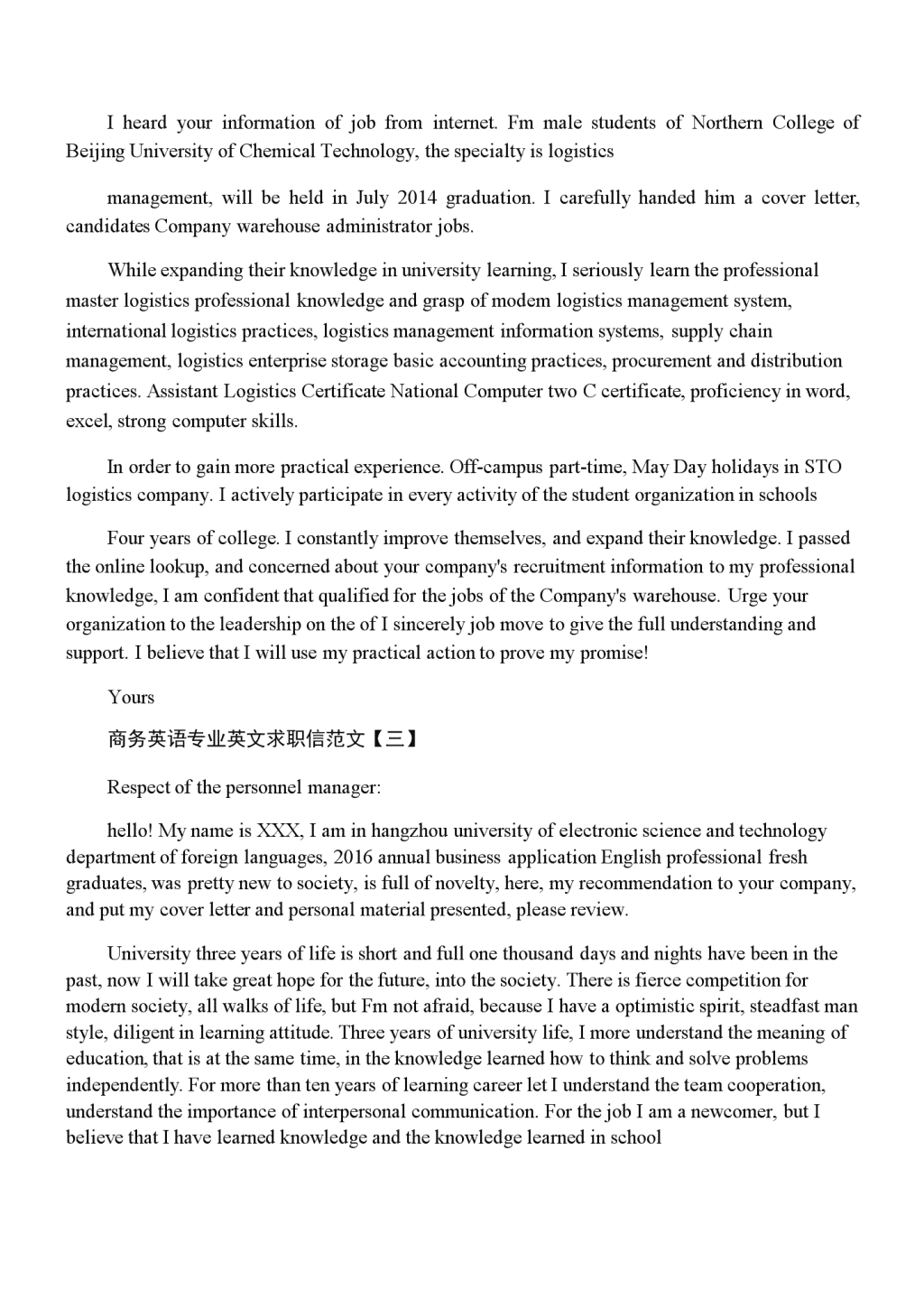 I heard your information of job from internet. Fm male students of Northern College of Beijing University of Chemical Technology, the specialty is logistics

management, will be held in July 2014 graduation. I carefully handed him a cover letter, candidates Company warehouse administrator jobs.

While expanding their knowledge in university learning, I seriously learn the professional master logistics professional knowledge and grasp of modem logistics management system, international logistics practices, logistics management information systems, supply chain management, logistics enterprise storage basic accounting practices, procurement and distribution practices. Assistant Logistics Certificate National Computer two C certificate, proficiency in word, excel, strong computer skills.

In order to gain more practical experience. Off-campus part-time, May Day holidays in STO logistics company. I actively participate in every activity of the student organization in schools

Four years of college. I constantly improve themselves, and expand their knowledge. I passed the online lookup, and concerned about your company's recruitment information to my professional knowledge, I am confident that qualified for the jobs of the Company's warehouse. Urge your organization to the leadership on the of I sincerely job move to give the full understanding and support. I believe that I will use my practical action to prove my promise!

Yours

商务英语专业英文求职信范文【三】

Respect of the personnel manager:

hello! My name is XXX, I am in hangzhou university of electronic science and technology department of foreign languages, 2016 annual business application English professional fresh graduates, was pretty new to society, is full of novelty, here, my recommendation to your company, and put my cover letter and personal material presented, please review.

University three years of life is short and full one thousand days and nights have been in the past, now I will take great hope for the future, into the society. There is fierce competition for modern society, all walks of life, but Fm not afraid, because I have a optimistic spirit, steadfast man style, diligent in learning attitude. Three years of university life, I more understand the meaning of education, that is at the same time, in the knowledge learned how to think and solve problems independently. For more than ten years of learning career let I understand the team cooperation, understand the importance of interpersonal communication. For the job I am a newcomer, but I believe that I have learned knowledge and the knowledge learned in school